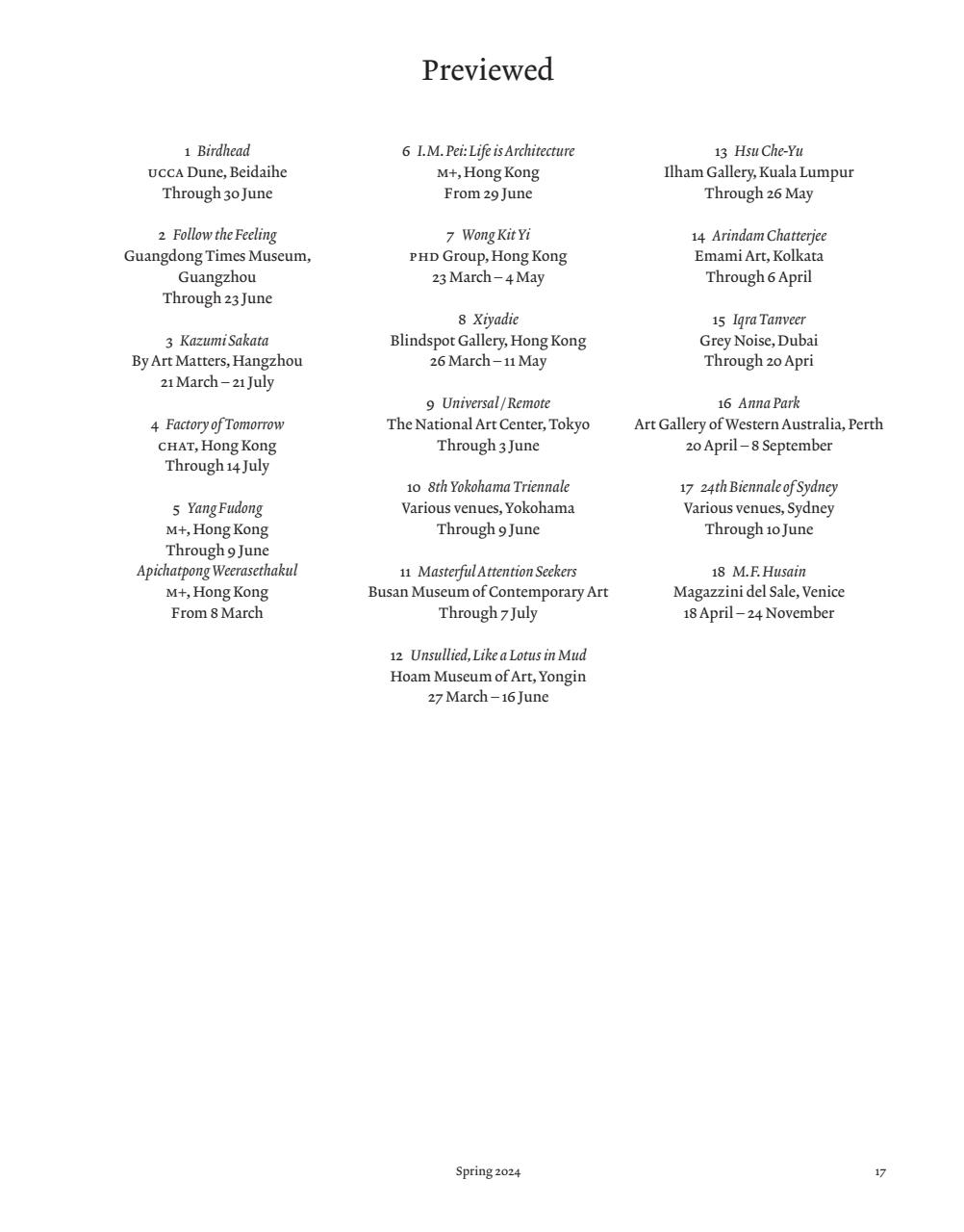 Previewed

1 Birdhead
UCCA Dune, Beidaihe
Through 30 June

2 Follow the Feeling
Guangdong Times Museum, Guangzhou
Through 23 June

3 Kazumi Sakata
By Art Matters, Hangzhou
21 March – 21 July

4 Factory of Tomorrow
CHAT, Hong Kong
Through 14 July

5 Yang Fudong
M+, Hong Kong
Through 9 June
Apichatpong Weerasethakul
M+, Hong Kong
From 8 March

6 I.M. Pei: Life is Architecture
M+, Hong Kong
From 29 June

7 Wong Kit Yi
PHD Group, Hong Kong
23 March – 4 May

8 Xiyadie
Blindspot Gallery, Hong Kong
26 March – 11 May

9 Universal / Remote
The National Art Center, Tokyo
Through 3 June

10 8th Yokohama Triennale
Various venues, Yokohama
Through 9 June

11 Masterful Attention Seekers
Busan Museum of Contemporary Art
Through 7 July

12 Unsullied, Like a Lotus in Mud
Hoam Museum of Art, Yongin
27 March – 16 June

13 Hsu Che-Yu
Ilham Gallery, Kuala Lumpur
Through 26 May

14 Arindam Chatterjee
Emami Art, Kolkata
Through 6 April

15 Iqra Tanveer
Grey Noise, Dubai
Through 20 Apri

16 Anna Park
Art Gallery of Western Australia, Perth
20 April – 8 September

17 24th Biennale of Sydney
Various venues, Sydney
Through 10 June

18 M.F. Husain
Magazzini del Sale, Venice
18 April – 24 November

Spring 2024

17